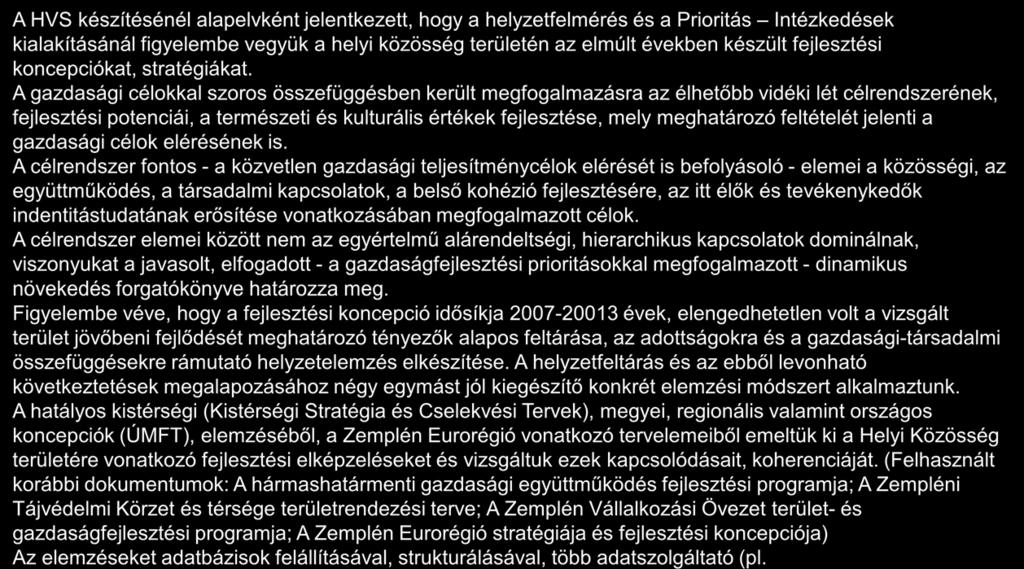 A HVS készítésénél alapelvként jelentkezett, hogy a helyzetfelmérés és a Prioritás – Intézkedések kialakításánál figyelembe vegyük a helyi közösség területén az elmúlt években készült fejlesztési koncepciókat, stratégiákat.
A gazdasági célokkal szoros összefüggésben került megfogalmazásra az élhetőbb vidéki lét célrendszerének, fejlesztési potenciái, a természeti és kulturális értékek fejlesztése, mely meghatározó feltételét jelenti a gazdasági célok elérésének is.
A célrendszer fontos - a közvetlen gazdasági teljesítménycélok elérését is befolyásoló - elemei a közösségi, az együttműködés, a társadalmi kapcsolatok, a belső kohézió fejlesztésére, az itt élők és tevékenykedők indentitástudatának erősítése vonatkozásában megfogalmazott célok.
A célrendszer elemei között nem az egyértelmű alárendeltségi, hierarchikus kapcsolatok dominálnak, viszonyukat a javasolt, elfogadott - a gazdaságfejlesztési prioritásokkal megfogalmazott - dinamikus növekedés forgatókönyve határozza meg.
Figyelembe véve, hogy a fejlesztési koncepció idősíkja 2007-20013 évek, elengedhetetlen volt a vizsgált terület jövőbeni fejlődését meghatározó tényezők alapos feltárása, az adottságokra és a gazdasági-társadalmi összefüggésekre rámutató helyzetelemzés elkészítése. A helyzetfeltárás és az ebből levonható következtetések megalapozásához négy egymást jól kiegészítő konkrét elemzési módszert alkalmaztunk.
A hatályos kistérségi (Kistérségi Stratégia és Cselekvési Tervek), megyei, regionális valamint országos koncepciók (ÚMFT), elemzéséből, a Zemplén Eurorégió vonatkozó tervelemeiből emeltük ki a Helyi Közösség területére vonatkozó fejlesztési elképzeléseket és vizsgáltuk ezek kapcsolódásait, koherenciáját. (Felhasznált korábbi dokumentumok: A hármashatármenti gazdasági együttműködés fejlesztési programja; A Zempléni Tájvédelmi Körzet és térsége területrendezési terve; A Zemplén Vállalkozási Övezet terület- és gazdaságfejlesztési programja; A Zemplén Eurorégió stratégiája és fejlesztési koncepciója)
Az elemzéseket adatbázisok felállításával, strukturálásával, több adatszolgáltató (pl.